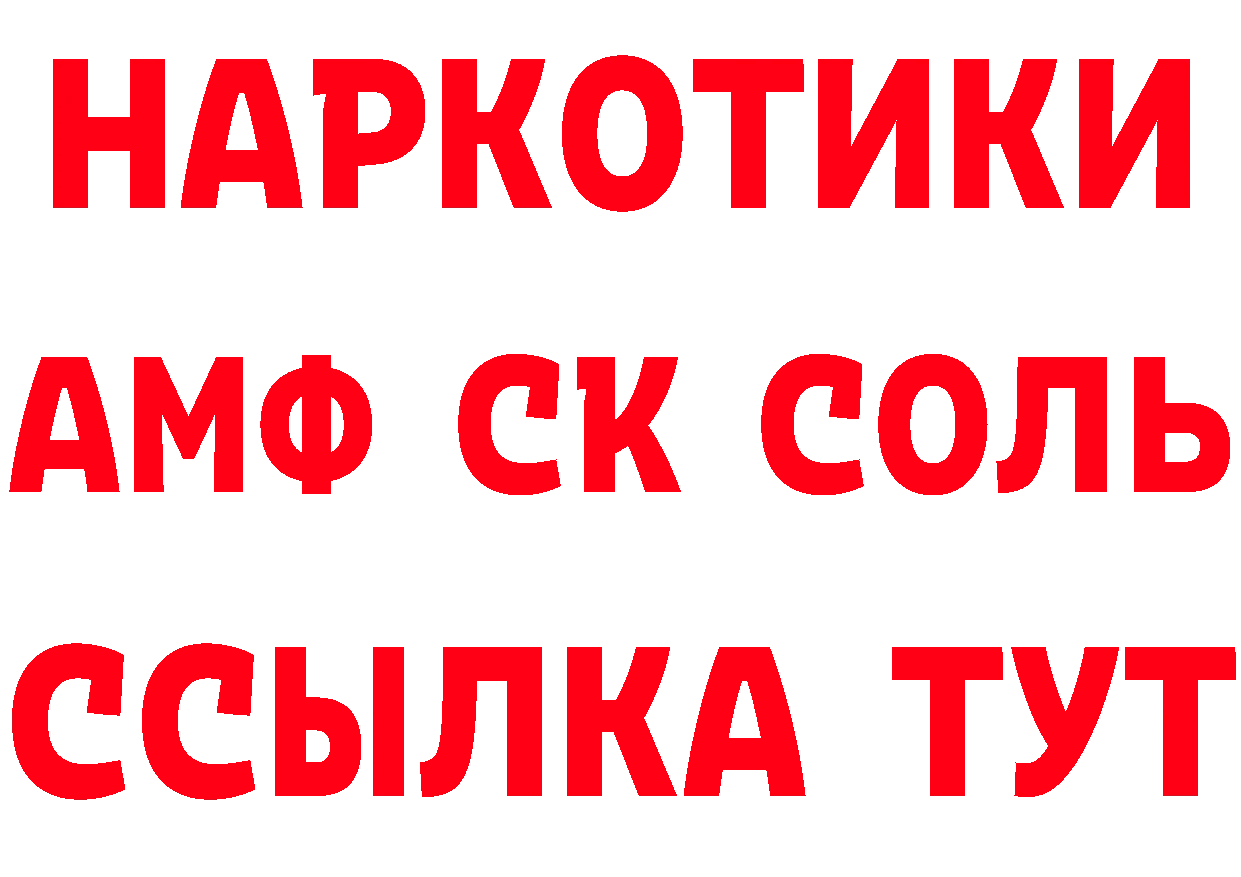 НАРКОТИКИ

АМФ СК СОЛЬ

ССЫЛКА ТУТ